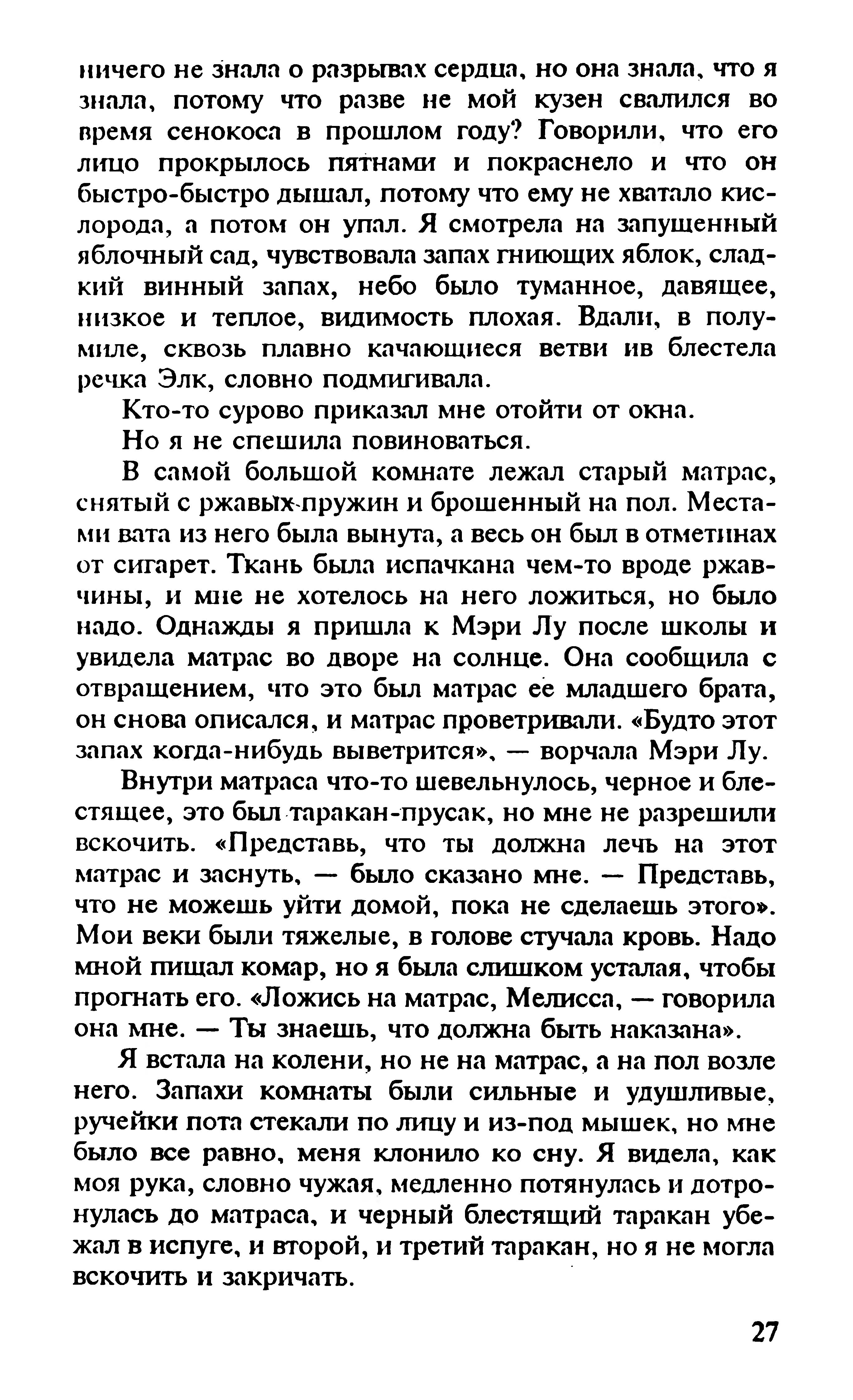 ничего не знала о разрывах сердца, но она знала, что я знала, потому что разве не мой кузен свалился во время сенокоса в прошлом году? Говорили, что его лицо прокрылось пятнами и покраснело и что он быстро-быстро дышал, потому что ему не хватало кислорода, а потом он упал. Я смотрела на запущенный яблочный сад, чувствовала запах гниющих яблок, сладкий винный запах, небо было туманное, давящее, низкое и теплое, видимость плохая. Вдали, в полумиле, сквозь плавно качающиеся ветви ив блестела речка Элк, словно подмигивала.

Кто-то сурово приказал мне отойти от окна.

Но я не спешила повиноваться.

В самой большой комнате лежал старый матрас, снятый с ржавых пружин и брошенный на пол. Местами вата из него была вынута, а весь он был в отметинах от сигарет. Ткань была испачкана чем-то вроде ржавчины, и мне не хотелось на него ложиться, но было надо. Однажды я пришла к Мэри Лу после школы и увидела матрас во дворе на солнце. Она сообщила с отвращением, что это был матрас ее младшего брата, он снова описался, и матрас проветривали. «Будто этот запах когда-нибудь выветрится», — ворчала Мэри Лу.

Внутри матраса что-то шевельнулось, черное и блестящее, это был таракан-прусак, но мне не разрешили вскочить. «Представь, что ты должна лечь на этот матрас и заснуть, — было сказано мне. — Представь, что не можешь уйти домой, пока не сделаешь этого». Мои веки были тяжелые, в голове стучала кровь. Надо мной пищал комар, но я была слишком усталая, чтобы прогнать его. «Ложись на матрас, Мелисса, — говорила она мне. — Ты знаешь, что должна быть наказана».

Я встала на колени, но не на матрас, а на пол возле него. Запахи комнаты были сильные и удушливые, ручейки пота стекали по лицу и из-под мышек, но мне было все равно, меня клонило ко сну. Я видела, как моя рука, словно чужая, медленно потянулась и дотронулась до матраса, и черный блестящий таракан убежал в испуге, и второй, и третий таракан, но я не могла вскочить и закричать.

27